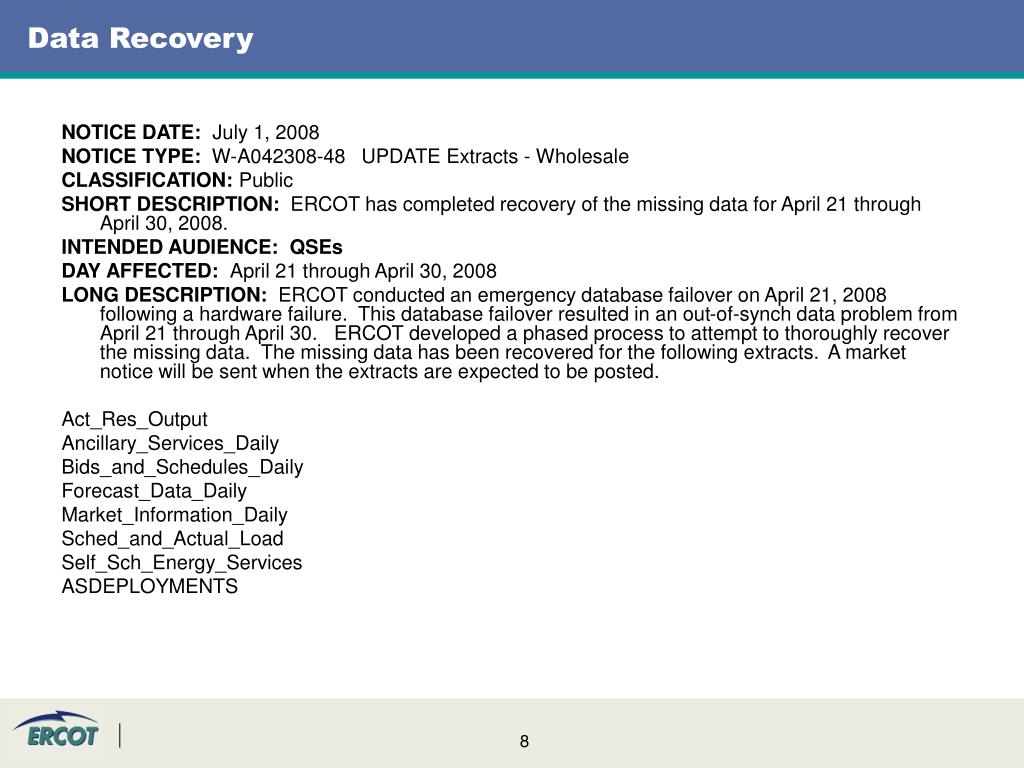 Data Recovery

NOTICE DATE: July 1, 2008

NOTICE TYPE: W-A042308-48 UPDATE Extracts - Wholesale

CLASSIFICATION: Public

SHORT DESCRIPTION: ERCOT has completed recovery of the missing data for April 21 through April 30, 2008.

INTENDED AUDIENCE: QSEs

DAY AFFECTED: April 21 through April 30, 2008

LONG DESCRIPTION: ERCOT conducted an emergency database failover on April 21, 2008 following a hardware failure. This database failover resulted in an out-of-synch data problem from April 21 through April 30. ERCOT developed a phased process to attempt to thoroughly recover the missing data. The missing data has been recovered for the following extracts. A market notice will be sent when the extracts are expected to be posted.

Act_Res_Output
Ancillary_Services_Daily
Bids_and_Schedules_Daily
Forecast_Data_Daily
Market_Information_Daily
Sched_and_Actual_Load
Self_Sch_Energy_Services
ASDEPLOYMENTS

ERCOT

8